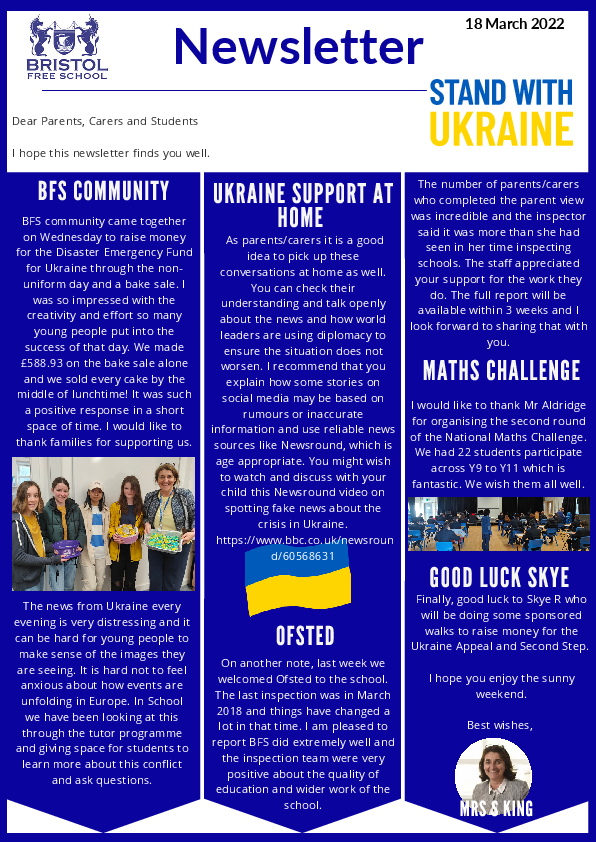 BRISTOL FREE SCHOOL

Newsletter

18 March 2022

STAND WITH UKRAINE

Dear Parents, Carers and Students

I hope this newsletter finds you well.

BFS COMMUNITY

BFS community came together on Wednesday to raise money for the Disaster Emergency Fund for Ukraine through the non-uniform day and a bake sale. I was so impressed with the creativity and effort so many young people put into the success of that day. We made £588.93 on the bake sale alone and we sold every cake by the middle of lunchtime! It was such a positive response in a short space of time. I would like to thank families for supporting us.

The news from Ukraine every evening is very distressing and it can be hard for young people to make sense of the images they are seeing. It is hard not to feel anxious about how events are unfolding in Europe. In School we have been looking at this through the tutor programme and giving space for students to learn more about this conflict and ask questions.

UKRAINE SUPPORT AT HOME

As parents/carers it is a good idea to pick up these conversations at home as well. You can check their understanding and talk openly about the news and how world leaders are using diplomacy to ensure the situation does not worsen. I recommend that you explain how some stories on social media may be based on rumours or inaccurate information and use reliable news sources like Newsround, which is age appropriate. You might wish to watch and discuss with your child this Newsround video on spotting fake news about the crisis in Ukraine. https://www.bbc.co.uk/newsround/60568631

OFSTED

On another note, last week we welcomed Ofsted to the school. The last inspection was in March 2018 and things have changed a lot in that time. I am pleased to report BFS did extremely well and the inspection team were very positive about the quality of education and wider work of the school.

The number of parents/carers who completed the parent view was incredible and the inspector said it was more than she had seen in her time inspecting schools. The staff appreciated your support for the work they do. The full report will be available within 3 weeks and I look forward to sharing that with you.

MATHS CHALLENGE

I would like to thank Mr Aldridge for organising the second round of the National Maths Challenge. We had 22 students participate across Y9 to Y11 which is fantastic. We wish them all well.

GOOD LUCK SKYE

Finally, good luck to Skye R who will be doing some sponsored walks to raise money for the Ukraine Appeal and Second Step.

I hope you enjoy the sunny weekend.

Best wishes,

MRS S KING